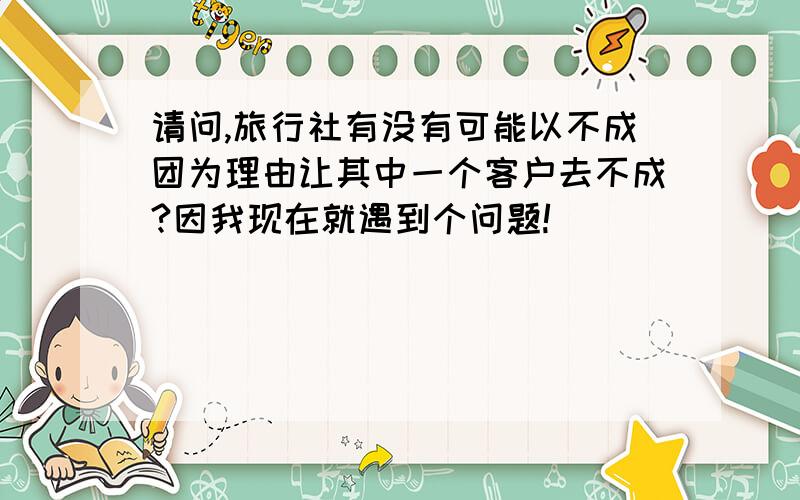 tiger

请问,旅行社有没有可能以不成团为理由让其中一个客户去不成?因我现在就遇到个问题!